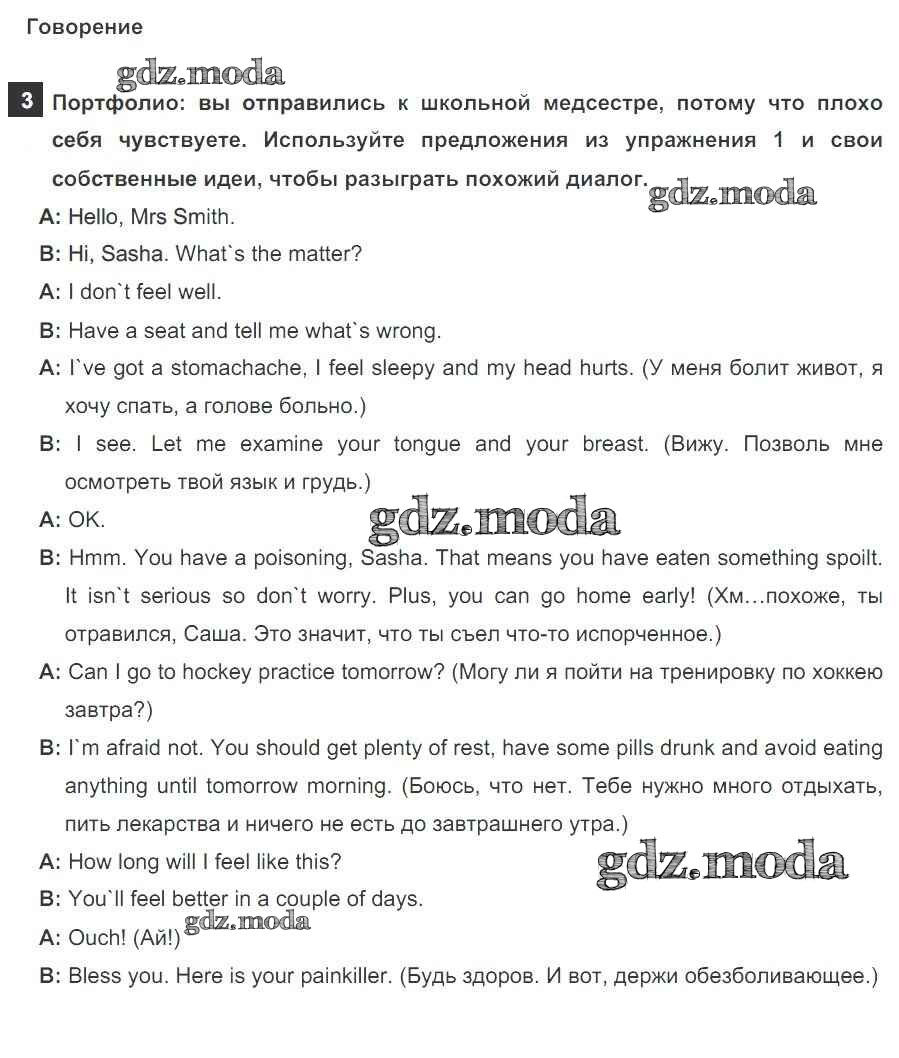 Говорение

gdz.moda

3 Портфолио: вы отправились к школьной медсестре, потому что плохо себя чувствуете. Используйте предложения из упражнения 1 и свои собственные идеи, чтобы разыграть похожий диалог.

gdz.moda

A: Hello, Mrs Smith.

B: Hi, Sasha. What`s the matter?

A: I don`t feel well.

B: Have a seat and tell me what`s wrong.

A: I`ve got a stomachache, I feel sleepy and my head hurts. (У меня болит живот, я хочу спать, а голове больно.)

B: I see. Let me examine your tongue and your breast. (Вижу. Позволь мне осмотреть твой язык и грудь.)

A: OK.

gdz.moda

B: Hmm. You have a poisoning, Sasha. That means you have eaten something spoilt. It isn`t serious so don`t worry. Plus, you can go home early! (Хм…похоже, ты отравился, Саша. Это значит, что ты съел что-то испорченное.)

A: Can I go to hockey practice tomorrow? (Могу ли я пойти на тренировку по хоккею завтра?)

B: I`m afraid not. You should get plenty of rest, have some pills drunk and avoid eating anything until tomorrow morning. (Боюсь, что нет. Тебе нужно много отдыхать, пить лекарства и ничего не есть до завтрашнего утра.)

A: How long will I feel like this?

gdz.moda

B: You`ll feel better in a couple of days.

A: Ouch! (Ай!)

gdz.moda

B: Bless you. Here is your painkiller. (Будь здоров. И вот, держи обезболивающее.)